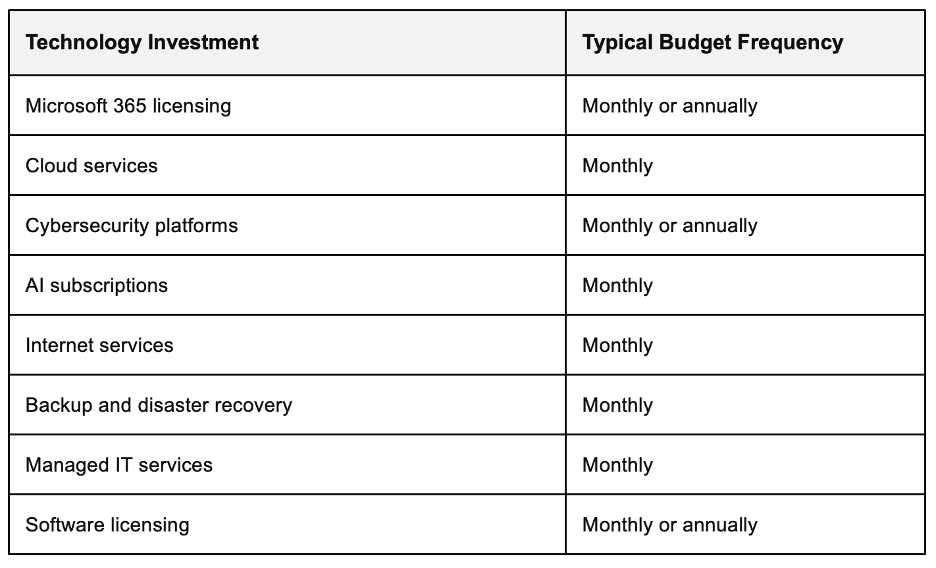 | Technology Investment | Typical Budget Frequency |
|---|---|
| Microsoft 365 licensing | Monthly or annually |
| Cloud services | Monthly |
| Cybersecurity platforms | Monthly or annually |
| AI subscriptions | Monthly |
| Internet services | Monthly |
| Backup and disaster recovery | Monthly |
| Managed IT services | Monthly |
| Software licensing | Monthly or annually |